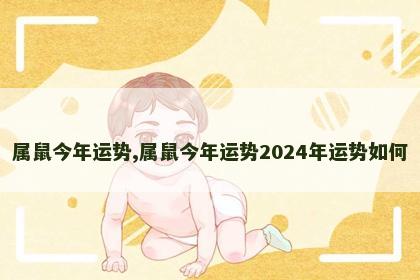 属鼠今年运势,属鼠今年运势2024年运势如何